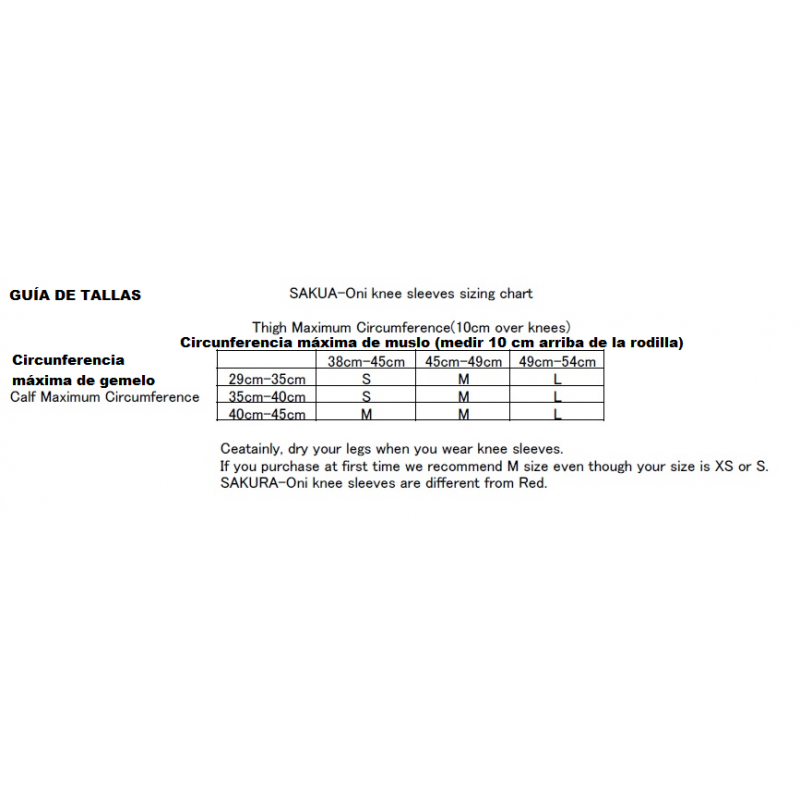 GUÍA DE TALLAS

SAKUA-Oni knee sleeves sizing chart

Thigh Maximum Circumference(10cm over knees)
Circunferencia máxima de muslo (medir 10 cm arriba de la rodilla)

Circunferencia máxima de gemelo
Calf Maximum Circumference

| | 38cm-45cm | 45cm-49cm | 49cm-54cm |
|---|---|---|---|
| 29cm-35cm | S | M | L |
| 35cm-40cm | S | M | L |
| 40cm-45cm | M | M | L |

Ceatainly, dry your legs when you wear knee sleeves.
If you purchase at first time we recommend M size even though your size is XS or S.
SAKURA-Oni knee sleeves are different from Red.